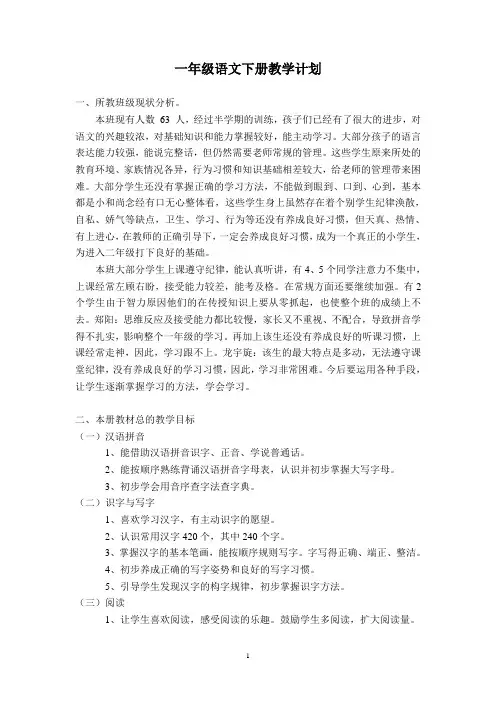 一年级语文下册教学计划

一、所教班级现状分析。

本班现有人数 63 人，经过半学期的训练，孩子们已经有了很大的进步，对语文的兴趣较浓，对基础知识和能力掌握较好，能主动学习。大部分孩子的语言表达能力较强，能说完整话，但仍然需要老师常规的管理。这些学生原来所处的教育环境、家族情况各异，行为习惯和知识基础相差较大，给老师的管理带来困难。大部分学生还没有掌握正确的学习方法，不能做到眼到、口到、心到，基本都是小和尚念经有口无心整体看，这些学生身上虽然存在着个别学生纪律涣散，自私、娇气等缺点，卫生、学习、行为等还没有养成良好习惯，但天真、热情、有上进心，在教师的正确引导下，一定会养成良好习惯，成为一个真正的小学生，为进入二年级打下良好的基础。

本班大部分学生上课遵守纪律，能认真听讲，有 4、5 个同学注意力不集中，上课经常左顾右盼，接受能力较差，能考及格。在常规方面还要继续加强。有 2 个学生由于智力原因他们的在传授知识上要从零抓起，也使整个班的成绩上不去。郑阳：思维反应及接受能力都比较慢，家长又不重视、不配合，导致拼音学得不扎实，影响整个一年级的学习。再加上该生还没有养成良好的听课习惯，上课经常走神，因此，学习跟不上。龙宇旋：该生的最大特点是多动，无法遵守课堂纪律，没有养成良好的学习习惯，因此，学习非常困难。今后要运用各种手段，让学生逐渐掌握学习的方法，学会学习。

二、本册教材总的教学目标

（一）汉语拼音

1、能借助汉语拼音识字、正音、学说普通话。

2、能按顺序熟练背诵汉语拼音字母表，认识并初步掌握大写字母。

3、初步学会用音序查字法查字典。

（二）识字与写字

1、喜欢学习汉字，有主动识字的愿望。

2、认识常用汉字 420 个，其中 240 个字。

3、掌握汉字的基本笔画，能按顺序规则写字。字写得正确、端正、整洁。

4、初步养成正确的写字姿势和良好的写字习惯。

5、引导学生发现汉字的构字规律，初步掌握识字方法。

（三）阅读

1、让学生喜欢阅读，感受阅读的乐趣。鼓励学生多阅读，扩大阅读量。

1